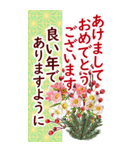 あけまして
おめでとう
ございます

良い年で
ありますように